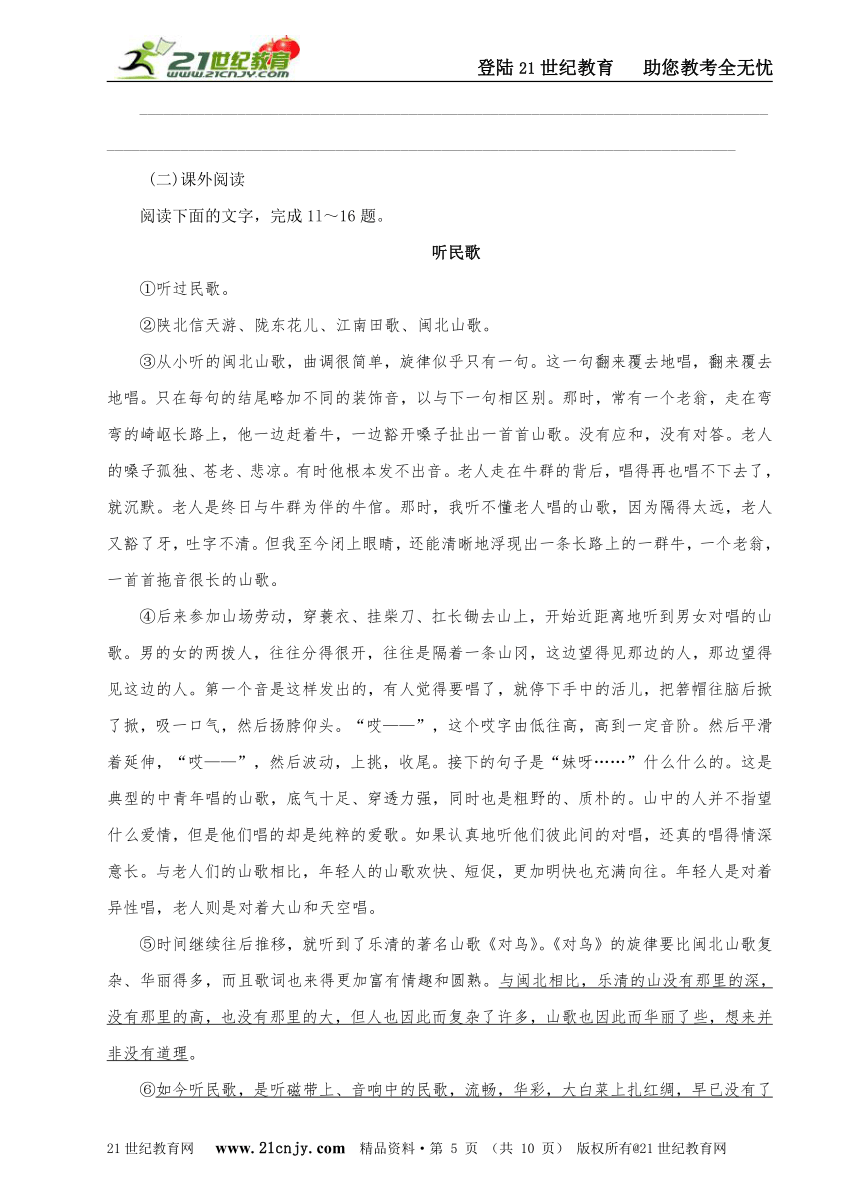 21世纪教育 www.21cnjy.com

登陆21世纪教育　助您教考全无忧

(二)课外阅读

阅读下面的文字，完成11～16题。

听民歌

①听过民歌。

②陕北信天游、陇东花儿、江南田歌、闽北山歌。

③从小听的闽北山歌，曲调很简单，旋律似乎只有一句。这一句翻来覆去地唱，翻来覆去地唱。只在每句的结尾略加不同的装饰音，以与下一句相区别。那时，常有一个老翁，走在弯弯的崎岖长路上，他一边赶着牛，一边豁开嗓子扯出一首首山歌。没有应和，没有对答。老人的嗓子孤独、苍老、悲凉。有时他根本发不出音。老人走在牛群的背后，唱得再也唱不下去了，就沉默。老人是终日与牛群为伴的牛倌。那时，我听不懂老人唱的山歌，因为隔得太远，老人又豁了牙，吐字不清。但我至今闭上眼睛，还能清晰地浮现出一条长路上的一群牛，一个老翁，一首首拖音很长的山歌。

④后来参加山场劳动，穿蓑衣、挂柴刀、扛长锄去山上，开始近距离地听到男女对唱的山歌。男的女的两拨人，往往分得很开，往往是隔着一条山冈，这边望得见那边的人，那边望得见这边的人。第一个音是这样发出的，有人觉得要唱了，就停下手中的活儿，把箬帽往脑后掀了掀，吸一口气，然后扬脖仰头。“哎——”，这个哎字由低往高，高到一定音阶。然后平滑着延伸，“哎——”，然后波动，上挑，收尾。接下的句子是“妹呀……”什么什么的。这是典型的中青年唱的山歌，底气十足、穿透力强，同时也是粗野的、质朴的。山中的人并不指望什么爱情，但是他们唱的却是纯粹的爱歌。如果认真地听他们彼此间的对唱，还真的唱得情深意长。与老人们的山歌相比，年轻人的山歌欢快、短促，更加明快也充满向往。年轻人是对着异性唱，老人则是对着大山和天空唱。

⑤时间继续往后推移，就听到了乐清的著名山歌《对鸟》。《对鸟》的旋律要比闽北山歌复杂、华丽得多，而且歌词也来得更加富有情趣和圆熟。与闽北相比，乐清的山没有那里的深，没有那里的高，也没有那里的大，但人也因此而复杂了许多，山歌也因此而华丽了些，想来并非没有道理。

⑥如今听民歌，是听磁带上、音响中的民歌，流畅，华彩，大白菜上扎红绸，早已没有了

21世纪教育网　www.21cnjy.com　精品资料·第 5 页 （共 10 页） 版权所有@21世纪教育网